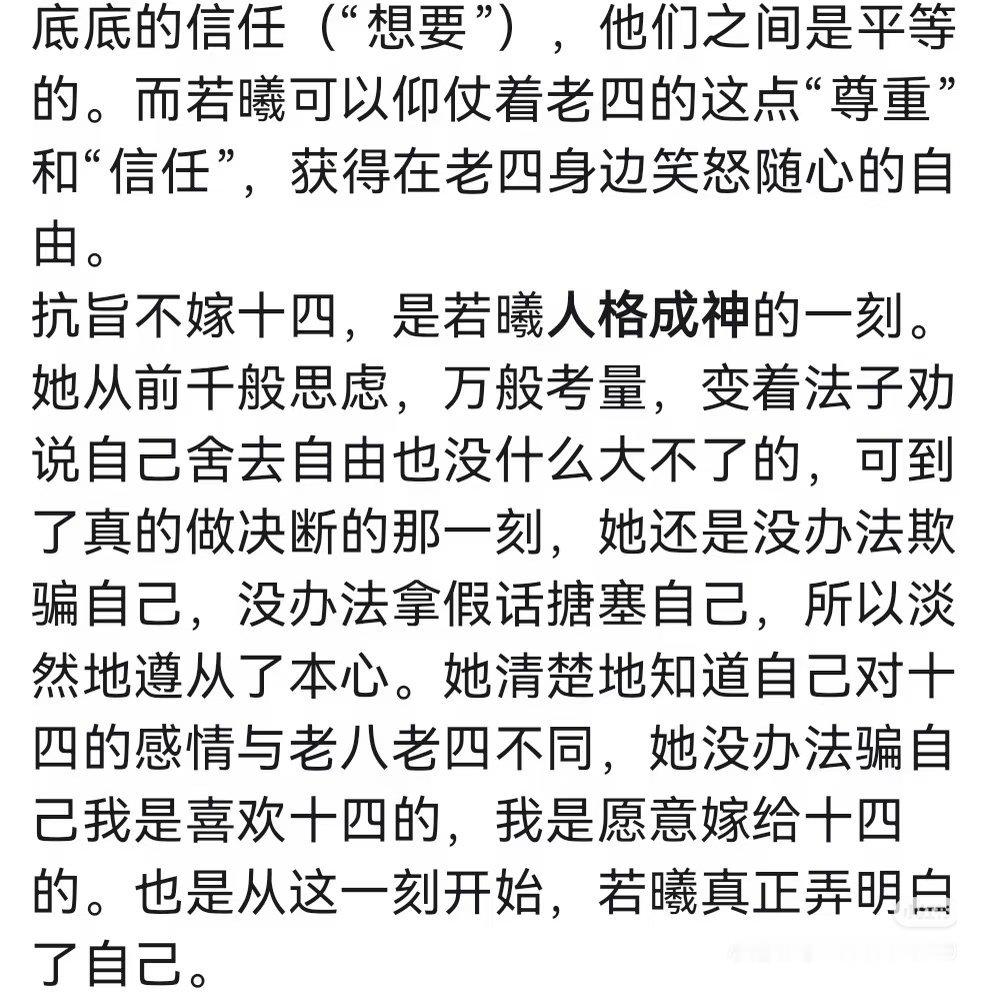 底底的信任（“想要”），他们之间是平等的。而若曦可以仰仗着老四的这点“尊重”和“信任”，获得在老四身边笑怒随心的自由。
抗旨不嫁十四，是若曦人格成神的一刻。她从前千般思虑，万般考量，变着法子劝说自己舍去自由也没什么大不了的，可到了真的做决断的那一刻，她还是没办法欺骗自己，没办法拿假话搪塞自己，所以淡然地遵从了本心。她清楚地知道自己对十四的感情与老八老四不同，她没办法骗自己我是喜欢十四的，我是愿意嫁给十四的。也是从这一刻开始，若曦真正弄明白了自己。